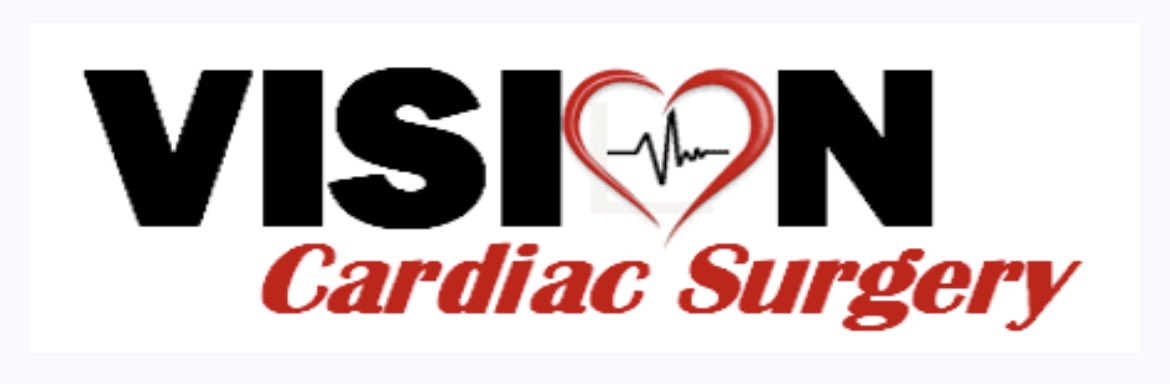 VISION
Cardiac Surgery